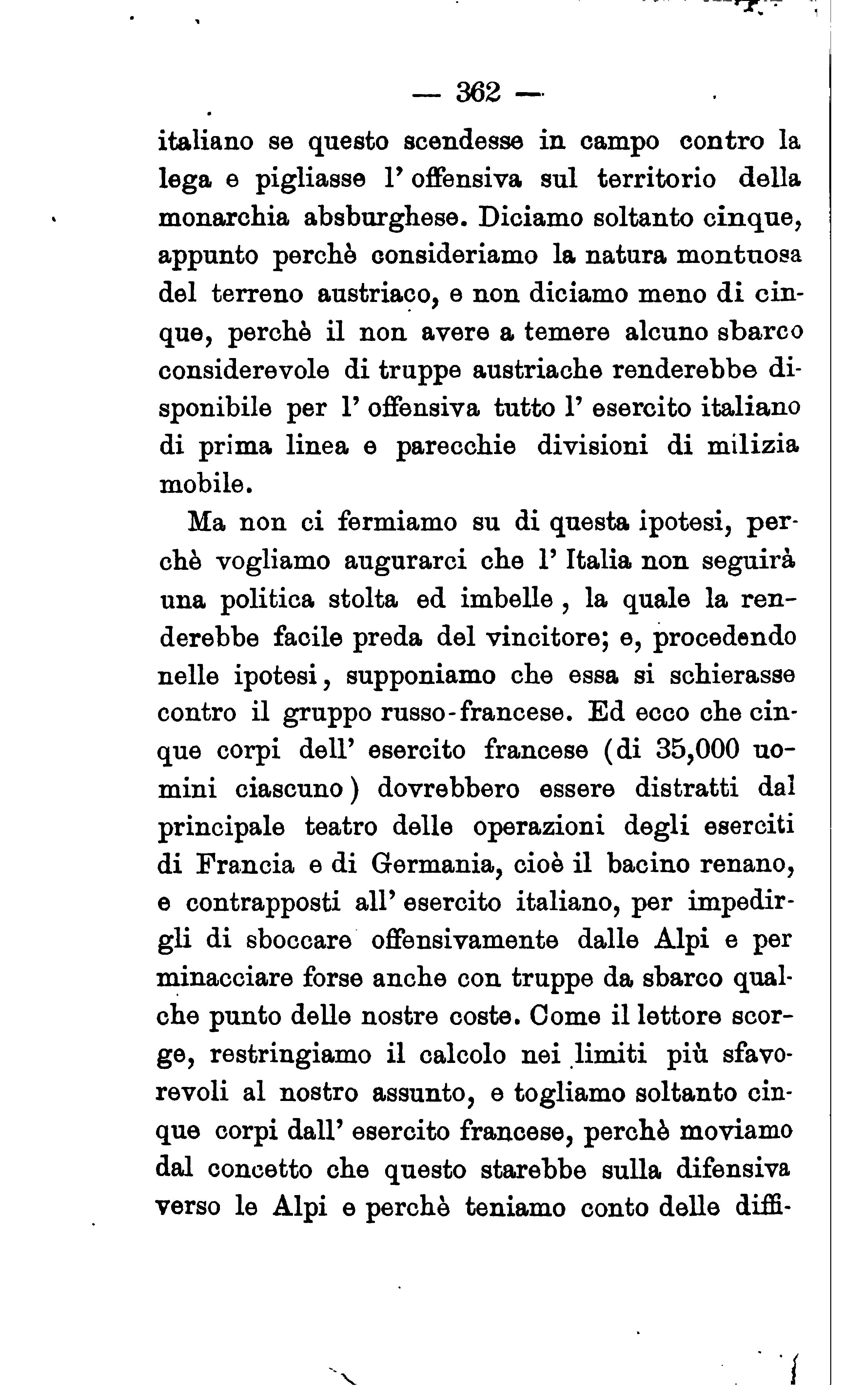 — 362 —

italiano se questo scendesse in campo contro la lega e pigliasse l' offensiva sul territorio della monarchia absburghese. Diciamo soltanto cinque, appunto perchè consideriamo la natura montuosa del terreno austriaco, e non diciamo meno di cinque, perchè il non avere a temere alcuno sbarco considerevole di truppe austriache renderebbe disponibile per l' offensiva tutto l' esercito italiano di prima linea e parecchie divisioni di milizia mobile.

Ma non ci fermiamo su di questa ipotesi, perchè vogliamo augurarci che l' Italia non seguirà una politica stolta ed imbelle, la quale la renderebbe facile preda del vincitore; e, procedendo nelle ipotesi, supponiamo che essa si schierasse contro il gruppo russo-francese. Ed ecco che cinque corpi dell' esercito francese (di 35,000 uomini ciascuno) dovrebbero essere distratti dal principale teatro delle operazioni degli eserciti di Francia e di Germania, cioè il bacino renano, e contrapposti all' esercito italiano, per impedirgli di sboccare offensivamente dalle Alpi e per minacciare forse anche con truppe da sbarco qualche punto delle nostre coste. Come il lettore scorge, restringiamo il calcolo nei limiti più sfavorevoli al nostro assunto, e togliamo soltanto cinque corpi dall' esercito francese, perchè moviamo dal concetto che questo starebbe sulla difensiva verso le Alpi e perchè teniamo conto delle diffi-